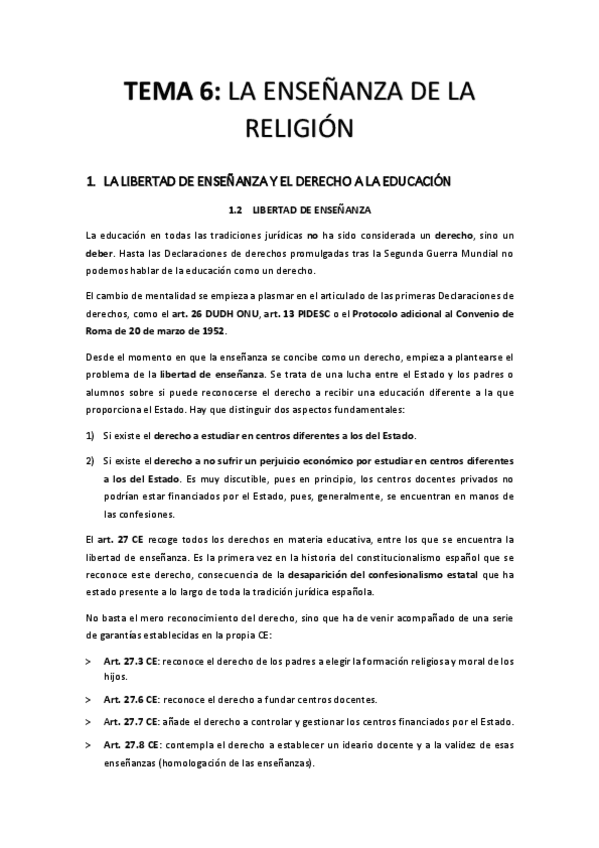 TEMA 6: LA ENSEÑANZA DE LA RELIGIÓN

1. LA LIBERTAD DE ENSEÑANZA Y EL DERECHO A LA EDUCACIÓN

1.2 LIBERTAD DE ENSEÑANZA

La educación en todas las tradiciones jurídicas no ha sido considerada un derecho, sino un deber. Hasta las Declaraciones de derechos promulgadas tras la Segunda Guerra Mundial no podemos hablar de la educación como un derecho.

El cambio de mentalidad se empieza a plasmar en el articulado de las primeras Declaraciones de derechos, como el art. 26 DUDH ONU, art. 13 PIDESC o el Protocolo adicional al Convenio de Roma de 20 de marzo de 1952.

Desde el momento en que la enseñanza se concibe como un derecho, empieza a plantearse el problema de la libertad de enseñanza. Se trata de una lucha entre el Estado y los padres o alumnos sobre si puede reconocerse el derecho a recibir una educación diferente a la que proporciona el Estado. Hay que distinguir dos aspectos fundamentales:

1) Si existe el derecho a estudiar en centros diferentes a los del Estado.

2) Si existe el derecho a no sufrir un perjuicio económico por estudiar en centros diferentes a los del Estado. Es muy discutible, pues en principio, los centros docentes privados no podrían estar financiados por el Estado, pues, generalmente, se encuentran en manos de las confesiones.

El art. 27 CE recoge todos los derechos en materia educativa, entre los que se encuentra la libertad de enseñanza. Es la primera vez en la historia del constitucionalismo español que se reconoce este derecho, consecuencia de la desaparición del confesionalismo estatal que ha estado presente a lo largo de toda la tradición jurídica española.

No basta el mero reconocimiento del derecho, sino que ha de venir acompañado de una serie de garantías establecidas en la propia CE:

> Art. 27.3 CE: reconoce el derecho de los padres a elegir la formación religiosa y moral de los hijos.

> Art. 27.6 CE: reconoce el derecho a fundar centros docentes.

> Art. 27.7 CE: añade el derecho a controlar y gestionar los centros financiados por el Estado.

> Art. 27.8 CE: contempla el derecho a establecer un ideario docente y a la validez de esas enseñanzas (homologación de las enseñanzas).